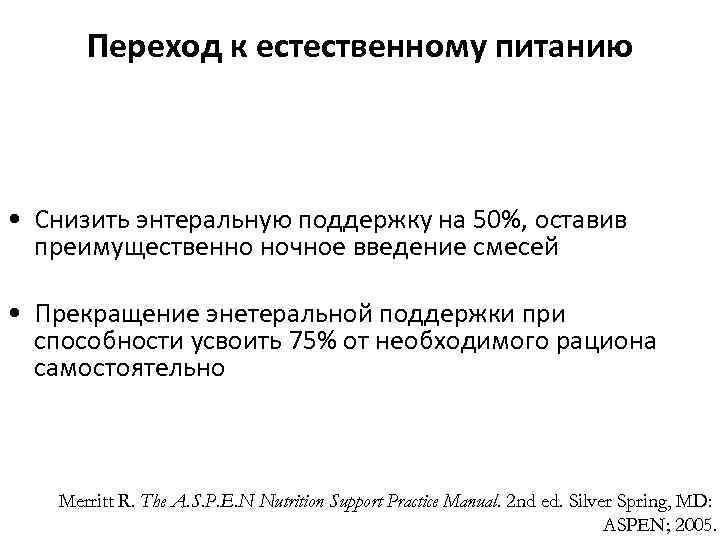 Переход к естественному питанию

• Снизить энтеральную поддержку на 50%, оставив преимущественно ночное введение смесей

• Прекращение энетеральной поддержки при способности усвоить 75% от необходимого рациона самостоятельно

Merritt R. The A.S.P.E.N Nutrition Support Practice Manual. 2nd ed. Silver Spring, MD: ASPEN; 2005.